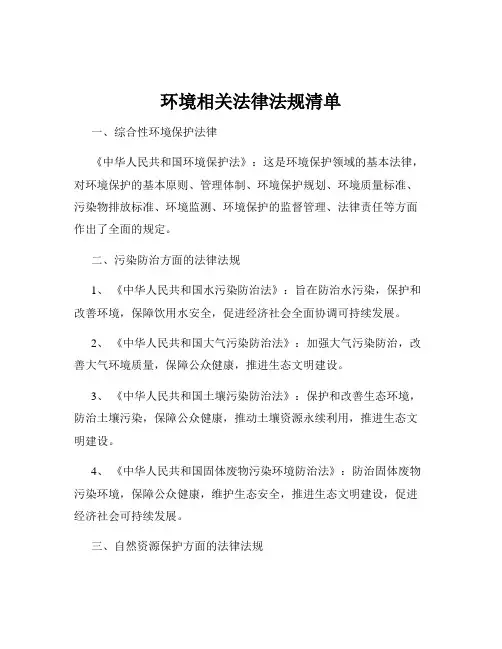 环境相关法律法规清单

一、综合性环境保护法律

《中华人民共和国环境保护法》：这是环境保护领域的基本法律，对环境保护的基本原则、管理体制、环境保护规划、环境质量标准、污染物排放标准、环境监测、环境保护的监督管理、法律责任等方面作出了全面的规定。

二、污染防治方面的法律法规

1、《中华人民共和国水污染防治法》：旨在防治水污染，保护和改善环境，保障饮用水安全，促进经济社会全面协调可持续发展。

2、《中华人民共和国大气污染防治法》：加强大气污染防治，改善大气环境质量，保障公众健康，推进生态文明建设。

3、《中华人民共和国土壤污染防治法》：保护和改善生态环境，防治土壤污染，保障公众健康，推动土壤资源永续利用，推进生态文明建设。

4、《中华人民共和国固体废物污染环境防治法》：防治固体废物污染环境，保障公众健康，维护生态安全，推进生态文明建设，促进经济社会可持续发展。

三、自然资源保护方面的法律法规